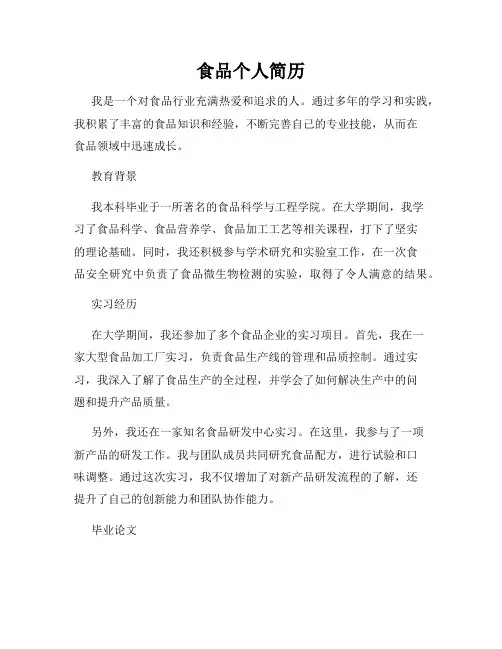 食品个人简历

我是一个对食品行业充满热爱和追求的人。通过多年的学习和实践，我积累了丰富的食品知识和经验，不断完善自己的专业技能，从而在食品领域中迅速成长。

教育背景

我本科毕业于一所著名的食品科学与工程学院。在大学期间，我学习了食品科学、食品营养学、食品加工工艺等相关课程，打下了坚实的理论基础。同时，我还积极参与学术研究和实验室工作，在一次食品安全研究中负责了食品微生物检测的实验，取得了令人满意的结果。

实习经历

在大学期间，我还参加了多个食品企业的实习项目。首先，我在一家大型食品加工厂实习，负责食品生产线的管理和品质控制。通过实习，我深入了解了食品生产的全过程，并学会了如何解决生产中的问题和提升产品质量。

另外，我还在一家知名食品研发中心实习。在这里，我参与了一项新产品的研发工作。我与团队成员共同研究食品配方，进行试验和口味调整。通过这次实习，我不仅增加了对新产品研发流程的了解，还提升了自己的创新能力和团队协作能力。

毕业论文